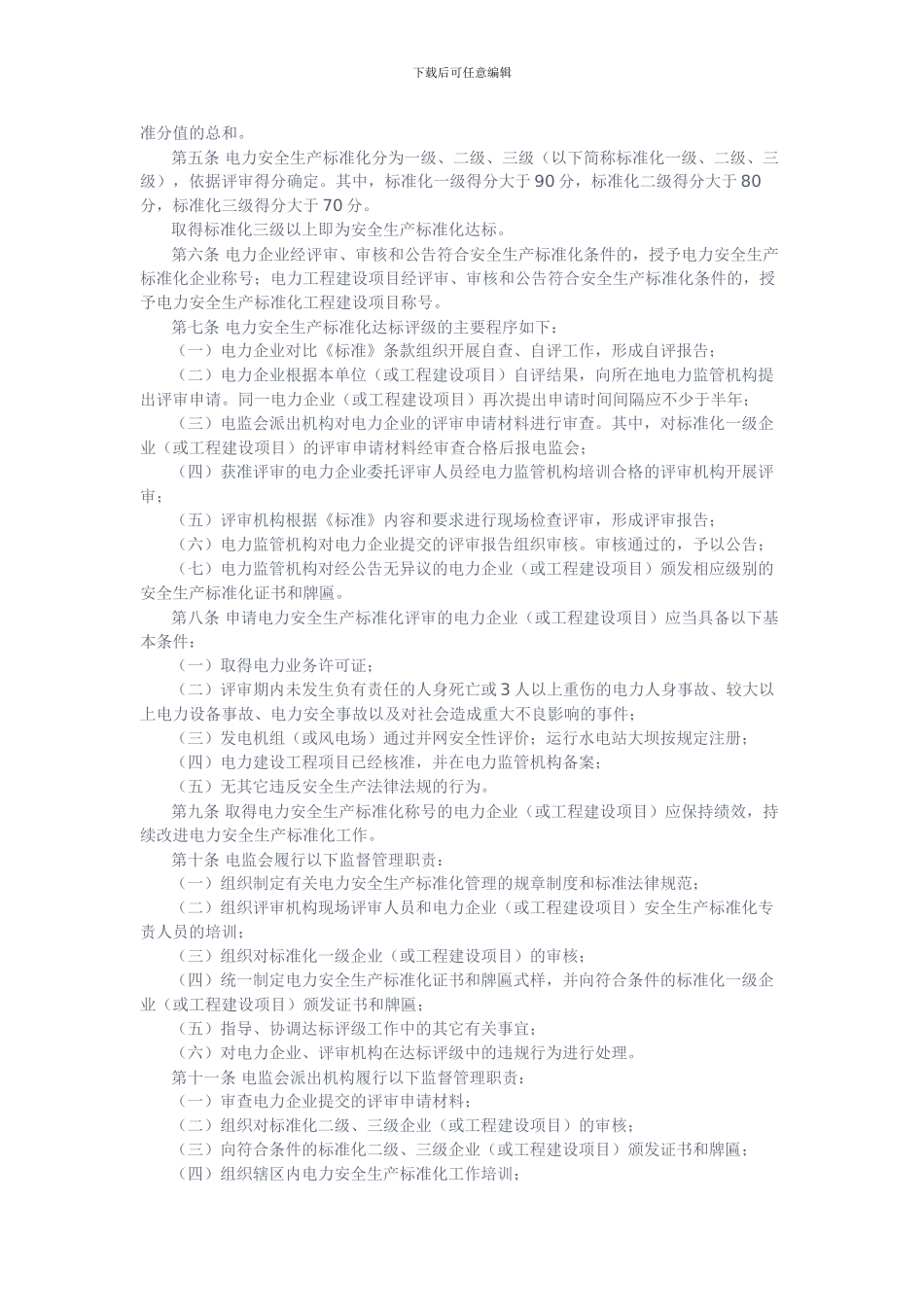 下载后可任意编辑

准分值的总和。

第五条 电力安全生产标准化分为一级、二级、三级（以下简称标准化一级、二级、三级），依据评审得分确定。其中，标准化一级得分大于 90 分，标准化二级得分大于 80 分，标准化三级得分大于 70 分。

取得标准化三级以上即为安全生产标准化达标。

第六条 电力企业经评审、审核和公告符合安全生产标准化条件的，授予电力安全生产标准化企业称号；电力工程建设项目经评审、审核和公告符合安全生产标准化条件的，授予电力安全生产标准化工程建设项目称号。

第七条 电力安全生产标准化达标评级的主要程序如下：

（一）电力企业对比《标准》条款组织开展自查、自评工作，形成自评报告；

（二）电力企业根据本单位（或工程建设项目）自评结果，向所在地电力监管机构提出评审申请。同一电力企业（或工程建设项目）再次提出申请时间间隔应不少于半年；

（三）电监会派出机构对电力企业的评审申请材料进行审查。其中，对标准化一级企业（或工程建设项目）的评审申请材料经审查合格后报电监会；

（四）获准评审的电力企业委托评审人员经电力监管机构培训合格的评审机构开展评审；

（五）评审机构根据《标准》内容和要求进行现场检查评审，形成评审报告；

（六）电力监管机构对电力企业提交的评审报告组织审核。审核通过的，予以公告；

（七）电力监管机构对经公告无异议的电力企业（或工程建设项目）颁发相应级别的安全生产标准化证书和牌匾。

第八条 申请电力安全生产标准化评审的电力企业（或工程建设项目）应当具备以下基本条件：

（一）取得电力业务许可证；

（二）评审期内未发生负有责任的人身死亡或 3 人以上重伤的电力人身事故、较大以上电力设备事故、电力安全事故以及对社会造成重大不良影响的事件；

（三）发电机组（或风电场）通过并网安全性评价；运行水电站大坝按规定注册；

（四）电力建设工程项目已经核准，并在电力监管机构备案；

（五）无其它违反安全生产法律法规的行为。

第九条 取得电力安全生产标准化称号的电力企业（或工程建设项目）应保持绩效，持续改进电力安全生产标准化工作。

第十条 电监会履行以下监督管理职责：

（一）组织制定有关电力安全生产标准化管理的规章制度和标准法律规范；

（二）组织评审机构现场评审人员和电力企业（或工程建设项目）安全生产标准化专责人员的培训；

（三）组织对标准化一级企业（或工程建设项目）的审核；

（四）统一制定电力安全生产标准化证书和牌匾式样，并向符合条件的标准化一级企业（或工程建设项目）颁发证书和牌匾；

（五）指导、协调达标评级工作中的其它有关事宜；

（六）对电力企业、评审机构在达标评级中的违规行为进行处理。

第十一条 电监会派出机构履行以下监督管理职责：

（一）审查电力企业提交的评审申请材料；

（二）组织对标准化二级、三级企业（或工程建设项目）的审核；

（三）向符合条件的标准化二级、三级企业（或工程建设项目）颁发证书和牌匾；

（四）组织辖区内电力安全生产标准化工作培训；